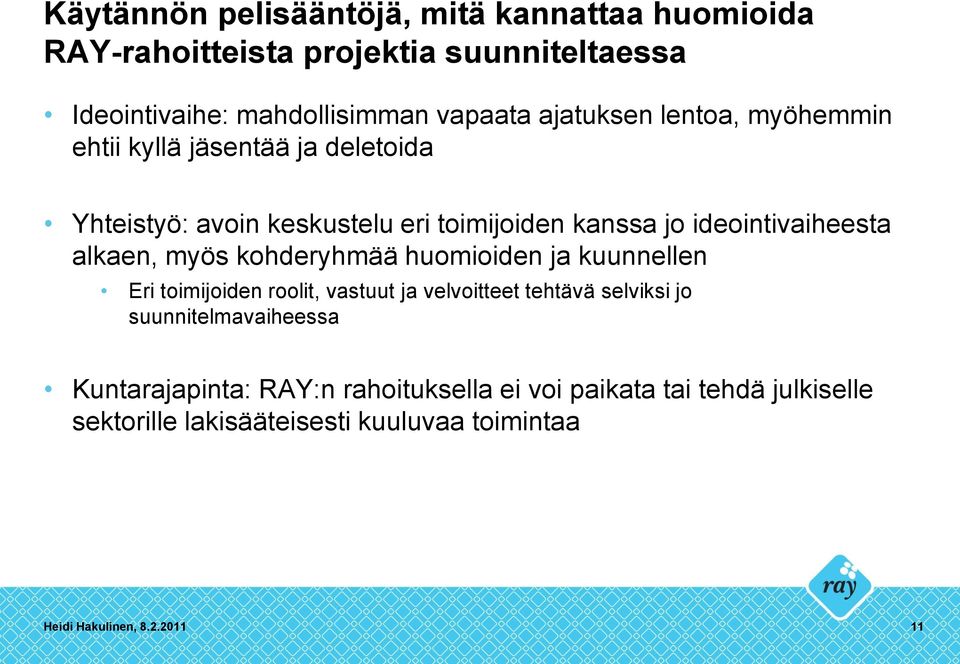 Käytännön pelisääntöjä, mitä kannattaa huomioida RAY-rahoitteista projektia suunniteltaessa

• Ideointivaihe: mahdollisimman vapaata ajatuksen lentoa, myöhemmin ehtii kyllä jäsentää ja deletoida

• Yhteistyö: avoin keskustelu eri toimijoiden kanssa jo ideointivaiheesta alkaen, myös kohderyhmää huomioiden ja kuunnellen
  • Eri toimijoiden roolit, vastuut ja velvoitteet tehtävä selviksi jo suunnitelmavaiheessa

• Kuntarajapinta: RAY:n rahoituksella ei voi paikata tai tehdä julkiselle sektorille lakisääteisesti kuuluvaa toimintaa

ray

Heidi Hakulinen, 8.2.2011

11